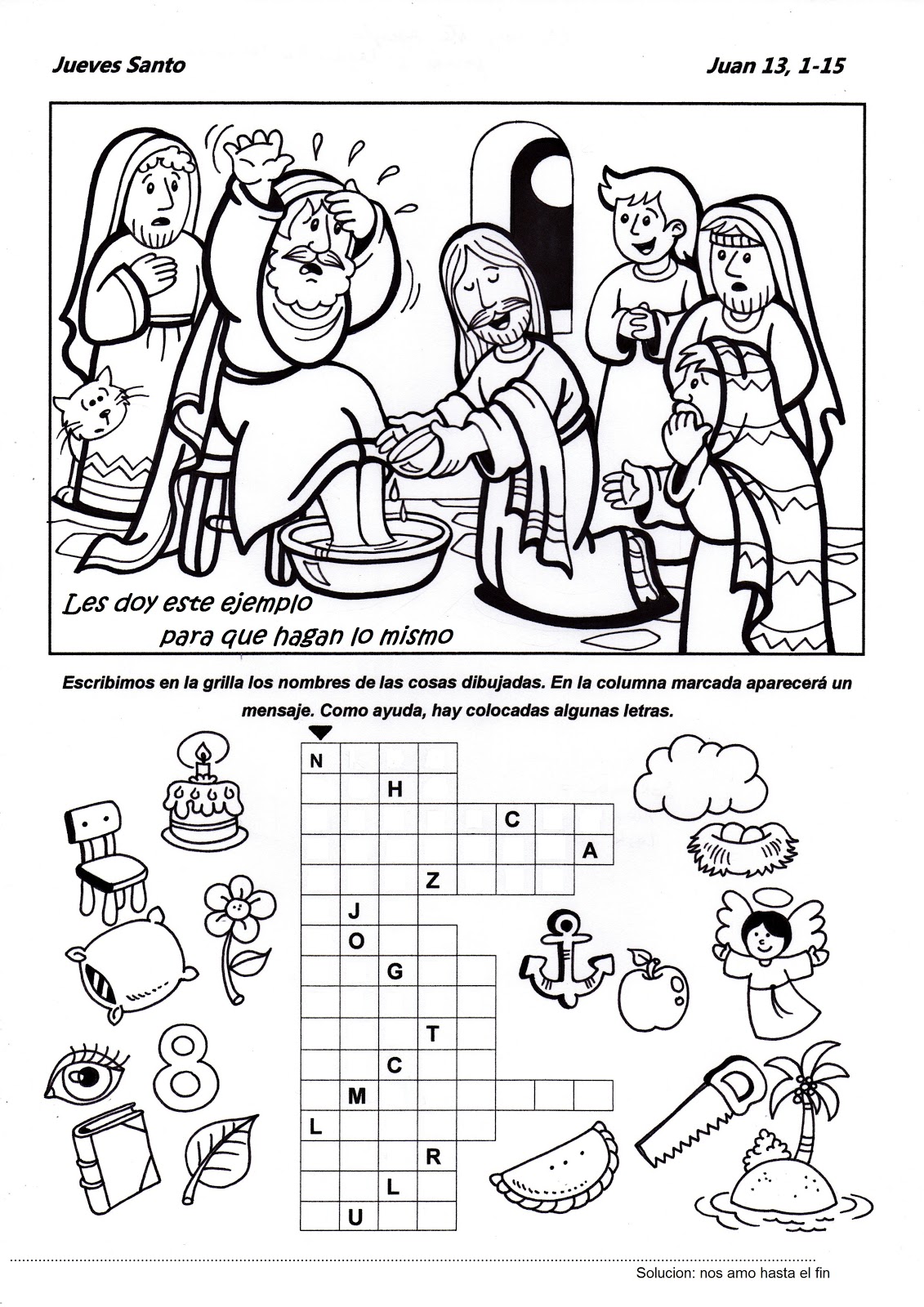 Jueves Santo

Juan 13, 1-15

Les doy este ejemplo
para que hagan lo mismo

Escribimos en la grilla los nombres de las cosas dibujadas. En la columna marcada aparecerá un mensaje. Como ayuda, hay colocadas algunas letras.

N
H
C
A
Z
J
O
G
T
C
M
L
R
L
U

8

Solucion: nos amo hasta el fin